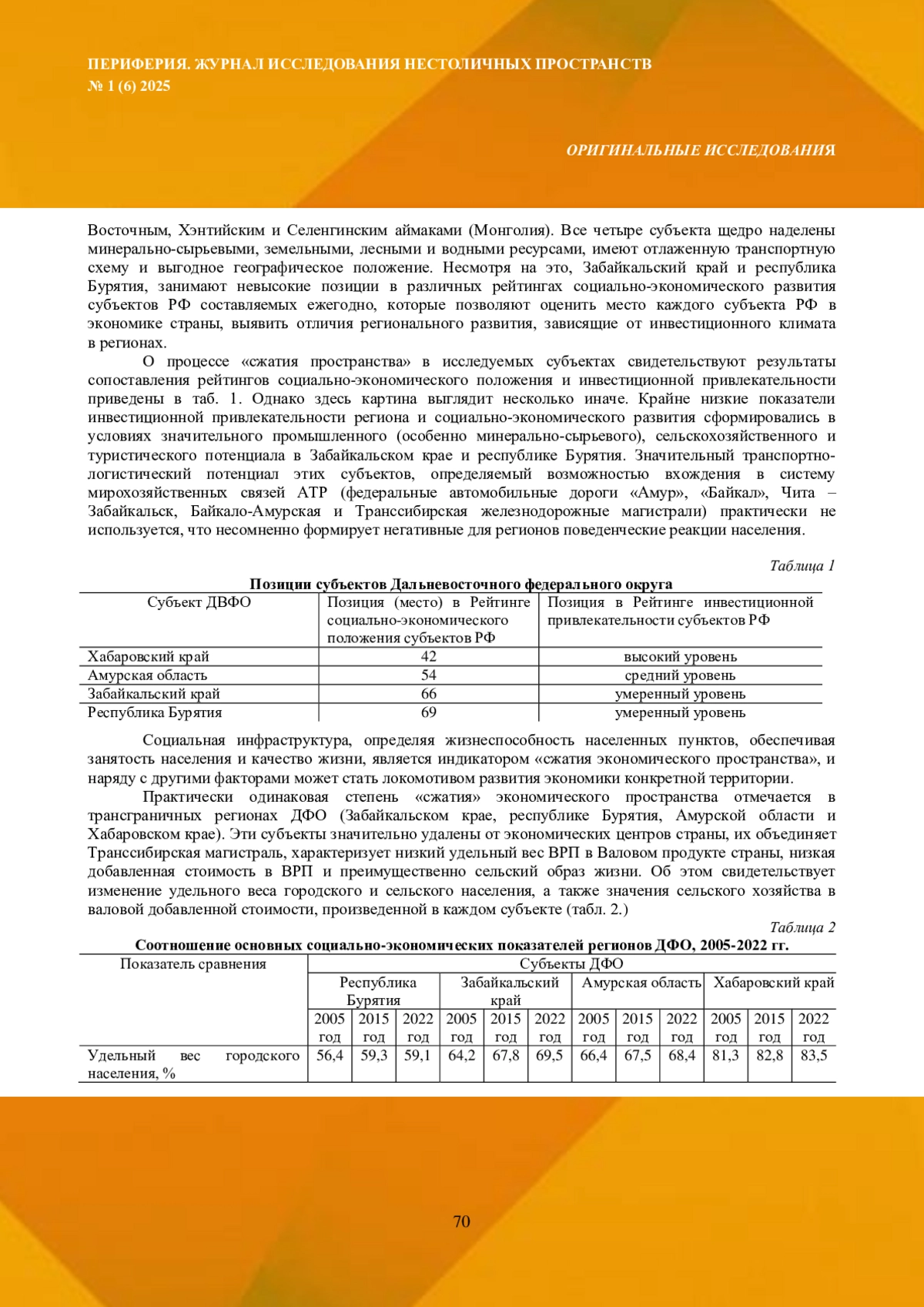 ПЕРИФЕРИЯ. ЖУРНАЛ ИССЛЕДОВАНИЯ НЕСТОЛИЧНЫХ ПРОСТРАНСТВ
№ 1 (6) 2025

ОРИГИНАЛЬНЫЕ ИССЛЕДОВАНИЯ

Восточным, Хэнтийским и Селенгинским аймаками (Монголия). Все четыре субъекта щедро наделены минерально-сырьевыми, земельными, лесными и водными ресурсами, имеют отлаженную транспортную схему и выгодное географическое положение. Несмотря на это, Забайкальский край и республика Бурятия, занимают невысокие позиции в различных рейтингах социально-экономического развития субъектов РФ составляемых ежегодно, которые позволяют оценить место каждого субъекта РФ в экономике страны, выявить отличия регионального развития, зависящие от инвестиционного климата в регионах.

О процессе «сжатия пространства» в исследуемых субъектах свидетельствуют результаты сопоставления рейтингов социально-экономического положения и инвестиционной привлекательности приведены в таб. 1. Однако здесь картина выглядит несколько иначе. Крайне низкие показатели инвестиционной привлекательности региона и социально-экономического развития сформировались в условиях значительного промышленного (особенно минерально-сырьевого), сельскохозяйственного и туристического потенциала в Забайкальском крае и республике Бурятия. Значительный транспортно-логистический потенциал этих субъектов, определяемый возможностью вхождения в систему мирохозяйственных связей АТР (федеральные автомобильные дороги «Амур», «Байкал», Чита – Забайкальск, Байкало-Амурская и Транссибирская железнодорожные магистрали) практически не используется, что несомненно формирует негативные для регионов поведенческие реакции населения.

Таблица 1
Позиции субъектов Дальневосточного федерального округа

| Субъект ДВФО | Позиция (место) в Рейтинге социально-экономического положения субъектов РФ | Позиция в Рейтинге инвестиционной привлекательности субъектов РФ |
|---|---|---|
| Хабаровский край | 42 | высокий уровень |
| Амурская область | 54 | средний уровень |
| Забайкальский край | 66 | умеренный уровень |
| Республика Бурятия | 69 | умеренный уровень |

Социальная инфраструктура, определяя жизнеспособность населенных пунктов, обеспечивая занятость населения и качество жизни, является индикатором «сжатия экономического пространства», и наряду с другими факторами может стать локомотивом развития экономики конкретной территории.

Практически одинаковая степень «сжатия» экономического пространства отмечается в трансграничных регионах ДФО (Забайкальском крае, республике Бурятия, Амурской области и Хабаровском крае). Эти субъекты значительно удалены от экономических центров страны, их объединяет Транссибирская магистраль, характеризует низкий удельный вес ВРП в Валовом продукте страны, низкая добавленная стоимость в ВРП и преимущественно сельский образ жизни. Об этом свидетельствует изменение удельного веса городского и сельского населения, а также значения сельского хозяйства в валовой добавленной стоимости, произведенной в каждом субъекте (табл. 2.)

Таблица 2
Соотношение основных социально-экономических показателей регионов ДФО, 2005-2022 гг.

| Показатель сравнения | Субъекты ДФО | | | | | | | | | | | |
|---|---|---|---|---|---|---|---|---|---|---|---|---|
| | Республика Бурятия | | | Забайкальский край | | | Амурская область | | | Хабаровский край | | |
| | 2005 год | 2015 год | 2022 год | 2005 год | 2015 год | 2022 год | 2005 год | 2015 год | 2022 год | 2005 год | 2015 год | 2022 год |
| Удельный вес городского населения, % | 56,4 | 59,3 | 59,1 | 64,2 | 67,8 | 69,5 | 66,4 | 67,5 | 68,4 | 81,3 | 82,8 | 83,5 |

70